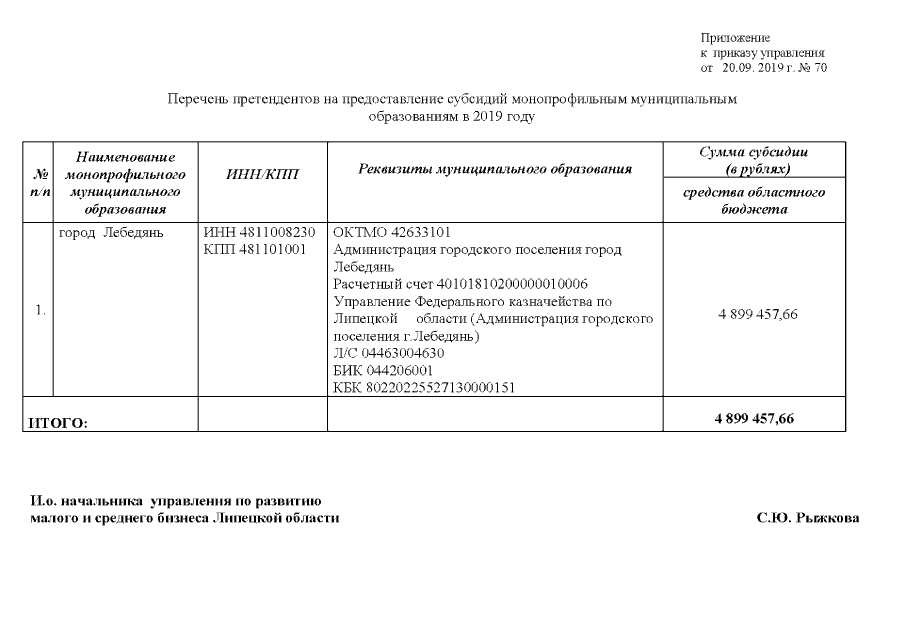 Приложение
к приказу управления
от 20.09. 2019 г. № 70

Перечень претендентов на предоставление субсидий монопрофильным муниципальным образованиям в 2019 году

| № п/п | Наименование монопрофильного муниципального образования | ИНН/КПП | Реквизиты муниципального образования | Сумма субсидии (в рублях) средства областного бюджета |
|---|---|---|---|---|
| 1. | город Лебедянь | ИНН 4811008230 КПП 481101001 | ОКТМО 42633101 Администрация городского поселения город Лебедянь Расчетный счет 40101810200000010006 Управление Федерального казначейства по Липецкой области (Администрация городского поселения г.Лебедянь) Л/С 04463004630 БИК 044206001 КБК 80220225527130000151 | 4 899 457,66 |
| ИТОГО: | | | | 4 899 457,66 |

И.о. начальника управления по развитию малого и среднего бизнеса Липецкой области С.Ю. Рыжкова